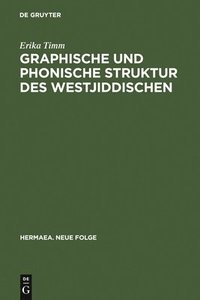 DE GRUYTER

Erika Timm

GRAPHISCHE UND PHONISCHE STRUKTUR DES WESTJIDDISCHEN

HERMAEA. NEUE FOLGE

DE
G